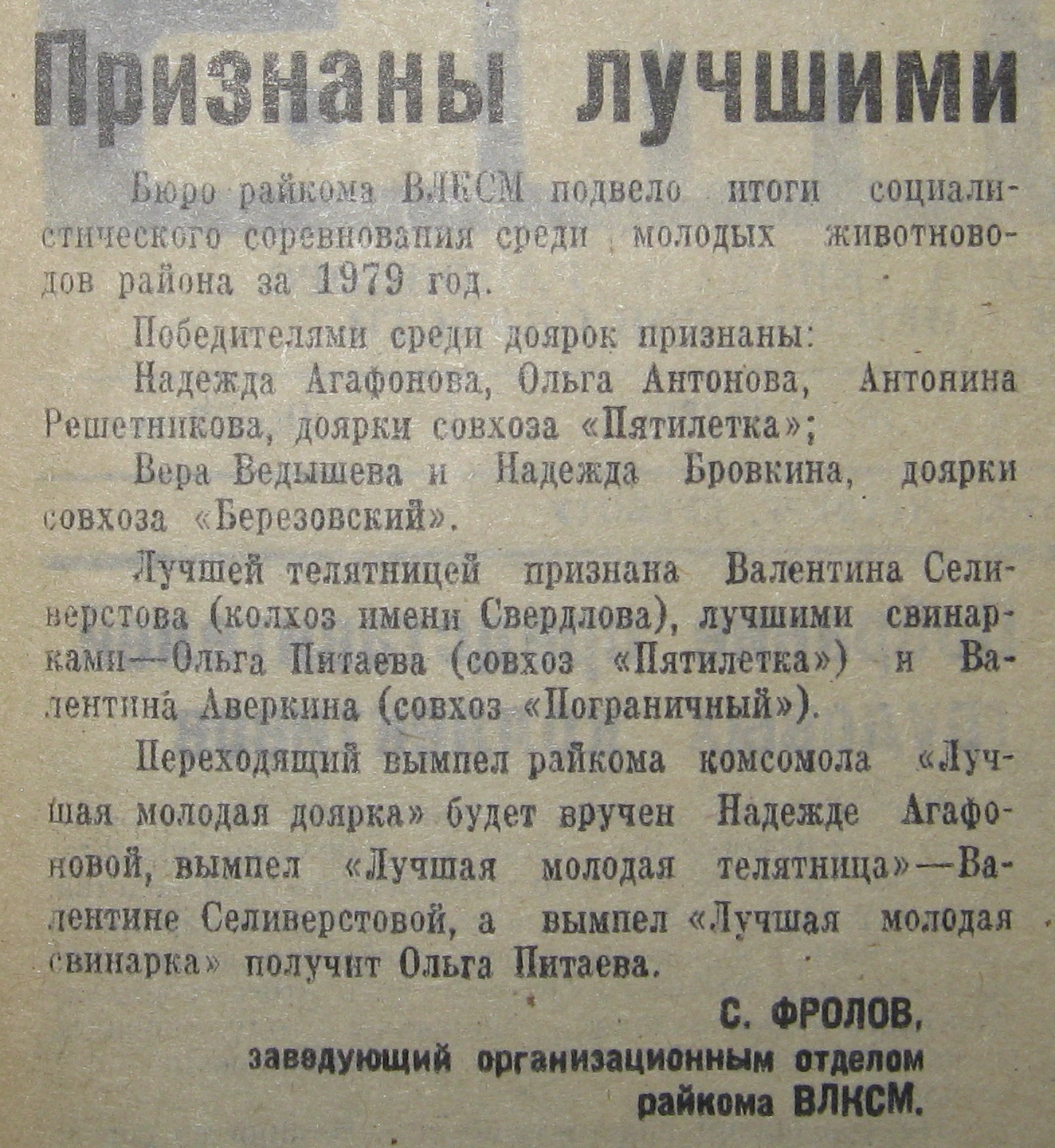 Признаны лучшими

Бюро райкома ВЛКСМ подвело итоги социалистического соревнования среди молодых животноводов района за 1979 год.

Победителями среди доярок признаны:

Надежда Агафонова, Ольга Антонова, Антонина Решетникова, доярки совхоза «Пятилетка»;

Вера Ведышева и Надежда Бровкина, доярки совхоза «Березовский».

Лучшей телятницей признана Валентина Селиверстова (колхоз имени Свердлова), лучшими свинарками—Ольга Питаева (совхоз «Пятилетка») и Валентина Аверкина (совхоз «Пограничный»).

Переходящий вымпел райкома комсомола «Лучшая молодая доярка» будет вручен Надежде Агафоновой, вымпел «Лучшая молодая телятница»—Валентине Селиверстовой, а вымпел «Лучшая молодая свинарка» получит Ольга Питаева.

С. ФРОЛОВ,
заведующий организационным отделом райкома ВЛКСМ.